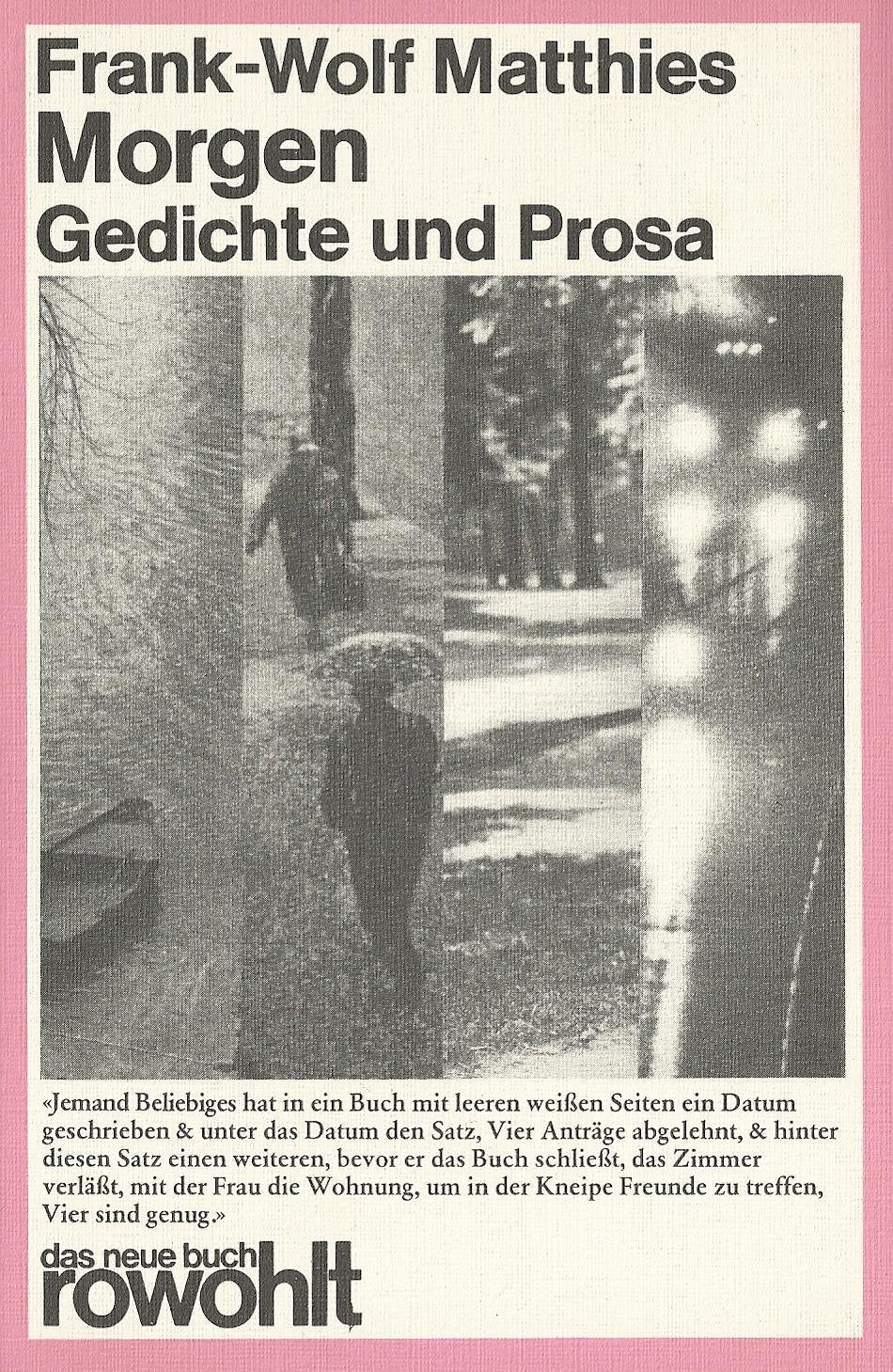 Frank-Wolf Matthies
Morgen
Gedichte und Prosa

«Jemand Beliebiges hat in ein Buch mit leeren weißen Seiten ein Datum geschrieben & unter das Datum den Satz, Vier Anträge abgelehnt, & hinter diesen Satz einen weiteren, bevor er das Buch schließt, das Zimmer verläßt, mit der Frau die Wohnung, um in der Kneipe Freunde zu treffen, Vier sind genug.»

das neue buch
rowohlt